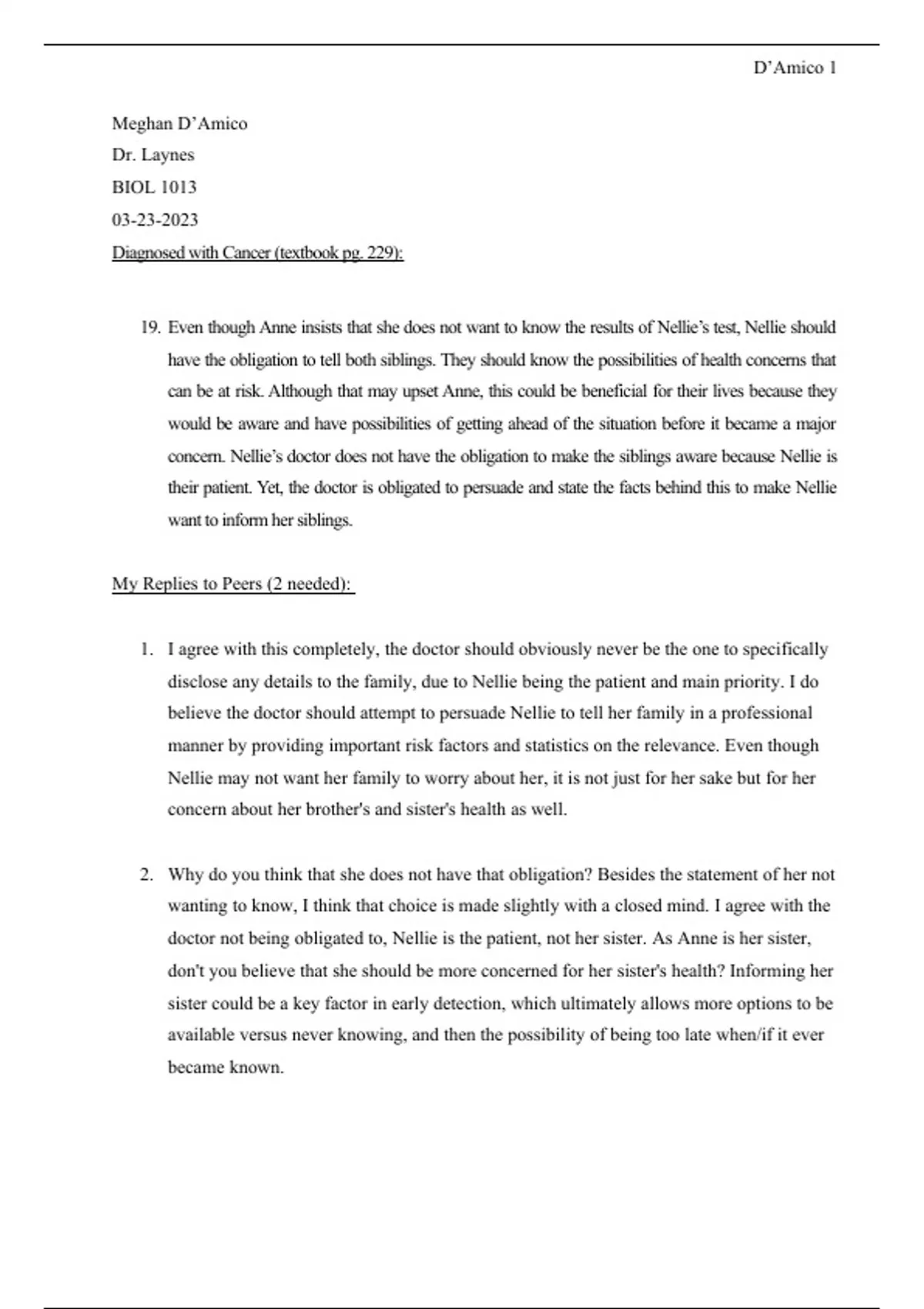 D’Amico 1

Meghan D’Amico

Dr. Laynes

BIOL 1013

03-23-2023

Diagnosed with Cancer (textbook pg. 229):

19. Even though Anne insists that she does not want to know the results of Nellie’s test, Nellie should have the obligation to tell both siblings. They should know the possibilities of health concerns that can be at risk. Although that may upset Anne, this could be beneficial for their lives because they would be aware and have possibilities of getting ahead of the situation before it became a major concern. Nellie’s doctor does not have the obligation to make the siblings aware because Nellie is their patient. Yet, the doctor is obligated to persuade and state the facts behind this to make Nellie want to inform her siblings.

My Replies to Peers (2 needed):

1. I agree with this completely, the doctor should obviously never be the one to specifically disclose any details to the family, due to Nellie being the patient and main priority. I do believe the doctor should attempt to persuade Nellie to tell her family in a professional manner by providing important risk factors and statistics on the relevance. Even though Nellie may not want her family to worry about her, it is not just for her sake but for her concern about her brother's and sister's health as well.

2. Why do you think that she does not have that obligation? Besides the statement of her not wanting to know, I think that choice is made slightly with a closed mind. I agree with the doctor not being obligated to, Nellie is the patient, not her sister. As Anne is her sister, don't you believe that she should be more concerned for her sister's health? Informing her sister could be a key factor in early detection, which ultimately allows more options to be available versus never knowing, and then the possibility of being too late when/if it ever became known.